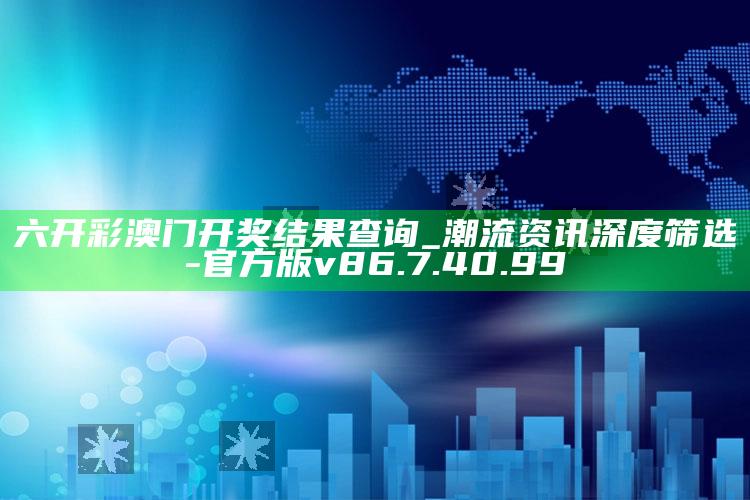 六开彩澳门开奖结果查询_潮流资讯深度筛选-官方版v86.7.40.99